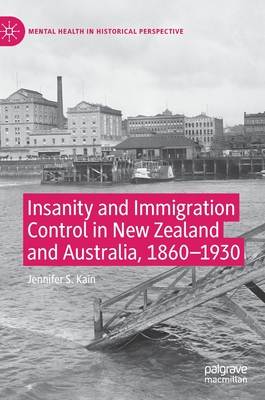 MENTAL HEALTH IN HISTORICAL PERSPECTIVE

Insanity and Immigration Control in New Zealand and Australia, 1860–1930

Jennifer S. Kain

palgrave macmillan